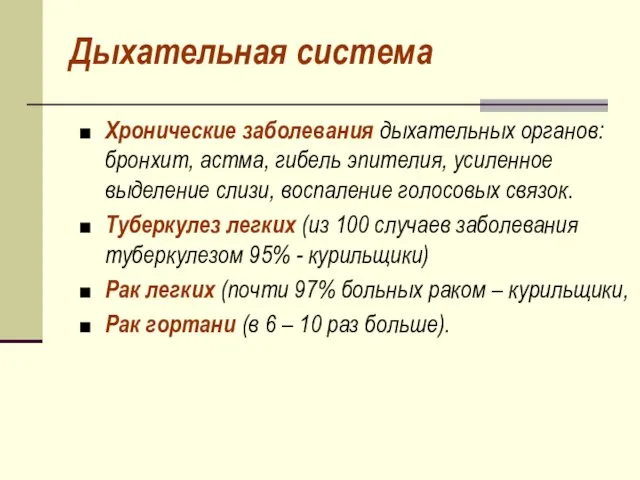 Дыхательная система

■ Хронические заболевания дыхательных органов: бронхит, астма, гибель эпителия, усиленное выделение слизи, воспаление голосовых связок.

■ Туберкулез легких (из 100 случаев заболевания туберкулезом 95% - курильщики)

■ Рак легких (почти 97% больных раком – курильщики,

■ Рак гортани (в 6 – 10 раз больше).